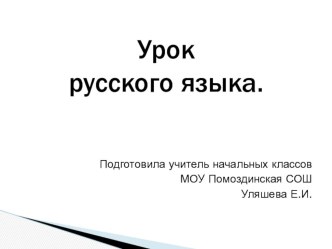 Урок
русского языка.

Подготовила учитель начальных классов
МОУ Помоздинская СОШ
Уляшева Е.И.